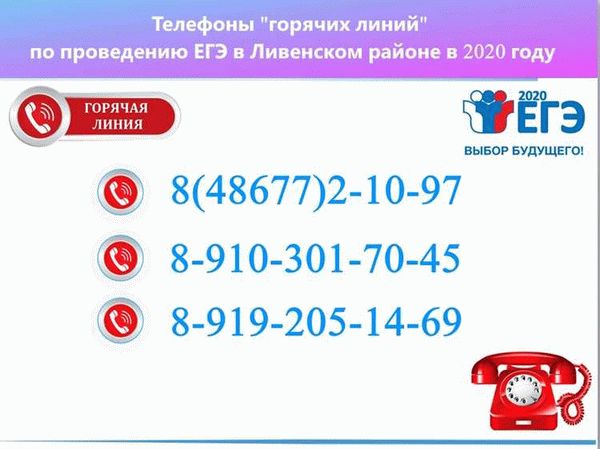 Телефоны "горячих линий"
по проведению ЕГЭ в Ливенском районе в 2020 году

ГОРЯЧАЯ ЛИНИЯ

2020 ЕГЭ
ВЫБОР БУДУЩЕГО!

8(48677)2-10-97

8-910-301-70-45

8-919-205-14-69